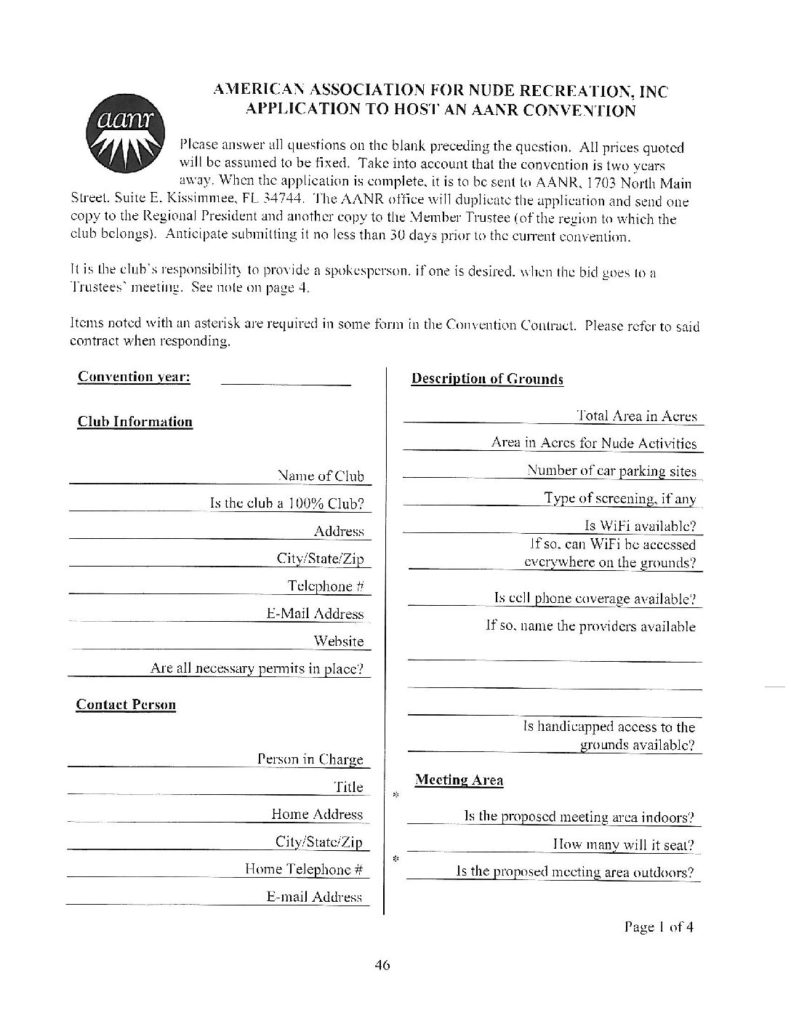 aanr

AMERICAN ASSOCIATION FOR NUDE RECREATION, INC
APPLICATION TO HOST AN AANR CONVENTION

Please answer all questions on the blank preceding the question. All prices quoted will be assumed to be fixed. Take into account that the convention is two years away. When the application is complete, it is to be sent to AANR, 1703 North Main Street, Suite E, Kissimmee, FL 34744. The AANR office will duplicate the application and send one copy to the Regional President and another copy to the Member Trustee (of the region to which the club belongs). Anticipate submitting it no less than 30 days prior to the current convention.

It is the club's responsibility to provide a spokesperson, if one is desired, when the bid goes to a Trustees' meeting. See note on page 4.

Items noted with an asterisk are required in some form in the Convention Contract. Please refer to said contract when responding.

Convention year:

Club Information

Name of Club
Is the club a 100% Club?
Address
City/State/Zip
Telephone #
E-Mail Address
Website
Are all necessary permits in place?

Contact Person

Person in Charge
Title
Home Address
City/State/Zip
Home Telephone #
E-mail Address

Description of Grounds

Total Area in Acres
Area in Acres for Nude Activities
Number of car parking sites
Type of screening, if any
Is WiFi available?
If so, can WiFi be accessed everywhere on the grounds?
Is cell phone coverage available?
If so, name the providers available

Is handicapped access to the grounds available?

Meeting Area

* Is the proposed meeting area indoors?
How many will it seat?
* Is the proposed meeting area outdoors?

Page 1 of 4

46